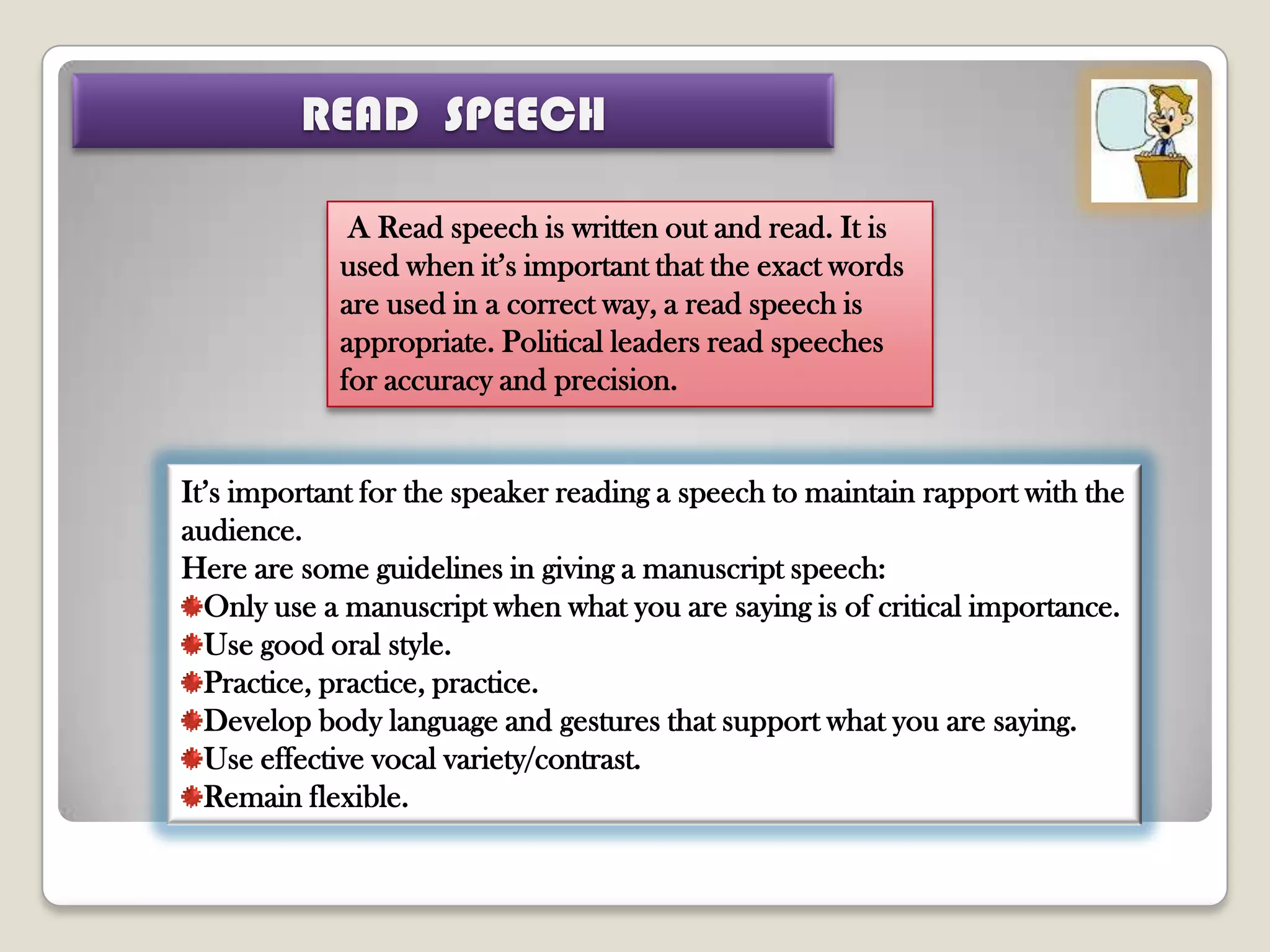 READ SPEECH

A Read speech is written out and read. It is used when it's important that the exact words are used in a correct way, a read speech is appropriate. Political leaders read speeches for accuracy and precision.

It's important for the speaker reading a speech to maintain rapport with the audience.
Here are some guidelines in giving a manuscript speech:
Only use a manuscript when what you are saying is of critical importance.
Use good oral style.
Practice, practice, practice.
Develop body language and gestures that support what you are saying.
Use effective vocal variety/contrast.
Remain flexible.